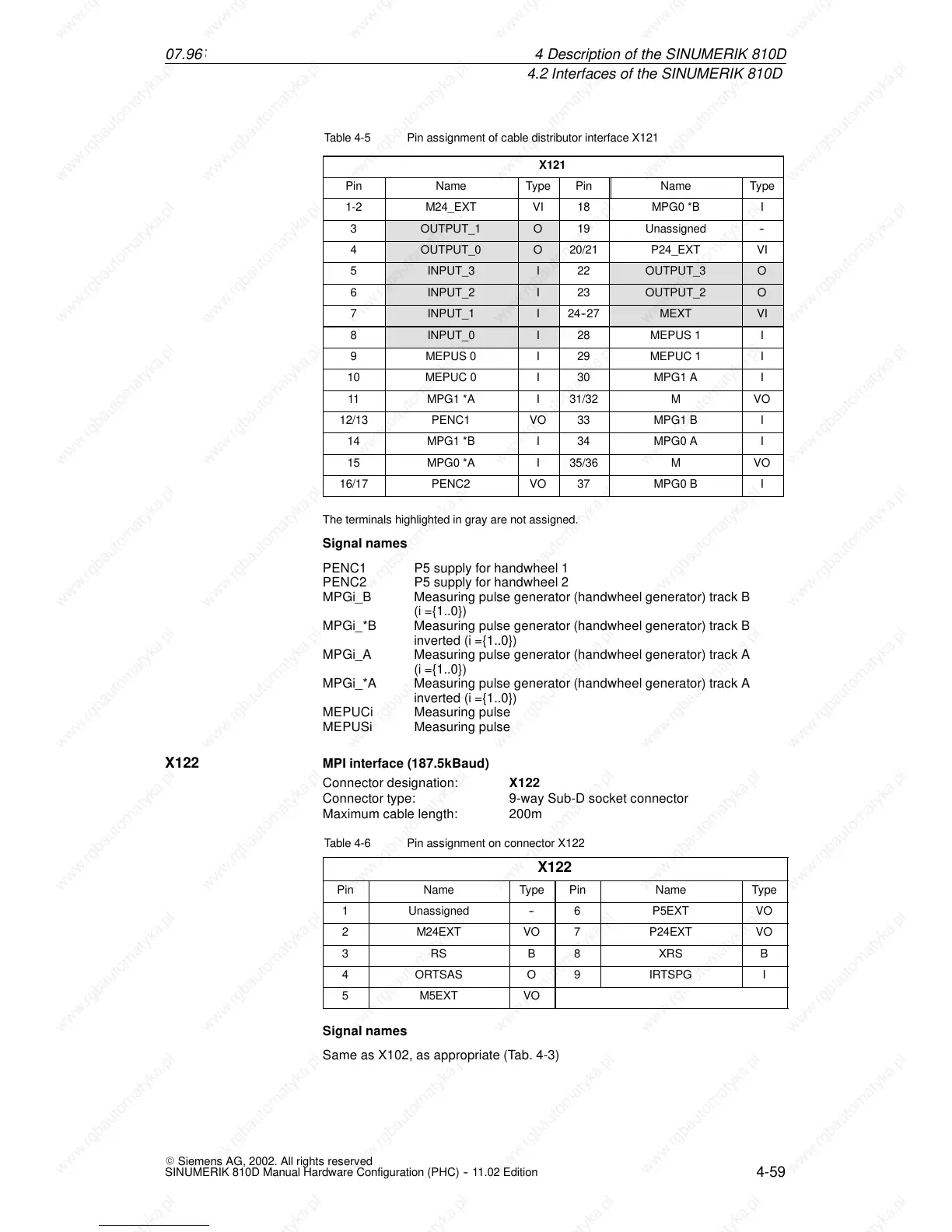 07.96
4 Description of the SINUMERIK 810D
4.2 Interfaces of the SINUMERIK 810D

Table 4-5 Pin assignment of cable distributor interface X121

| X121 | | | | | |
|---|---|---|---|---|---|
| Pin | Name | Type | Pin | Name | Type |
| 1-2 | M24_EXT | VI | 18 | MPG0 *B | I |
| 3 | OUTPUT_1 | O | 19 | Unassigned | - |
| 4 | OUTPUT_0 | O | 20/21 | P24_EXT | VI |
| 5 | INPUT_3 | I | 22 | OUTPUT_3 | O |
| 6 | INPUT_2 | I | 23 | OUTPUT_2 | O |
| 7 | INPUT_1 | I | 24-27 | MEXT | VI |
| 8 | INPUT_0 | I | 28 | MEPUS 1 | I |
| 9 | MEPUS 0 | I | 29 | MEPUC 1 | I |
| 10 | MEPUC 0 | I | 30 | MPG1 A | I |
| 11 | MPG1 *A | I | 31/32 | M | VO |
| 12/13 | PENC1 | VO | 33 | MPG1 B | I |
| 14 | MPG1 *B | I | 34 | MPG0 A | I |
| 15 | MPG0 *A | I | 35/36 | M | VO |
| 16/17 | PENC2 | VO | 37 | MPG0 B | I |

The terminals highlighted in gray are not assigned.

Signal names

PENC1 P5 supply for handwheel 1
PENC2 P5 supply for handwheel 2
MPGi_B Measuring pulse generator (handwheel generator) track B (i ={1..0})
MPGi_*B Measuring pulse generator (handwheel generator) track B inverted (i ={1..0})
MPGi_A Measuring pulse generator (handwheel generator) track A (i ={1..0})
MPGi_*A Measuring pulse generator (handwheel generator) track A inverted (i ={1..0})
MEPUCi Measuring pulse
MEPUSi Measuring pulse

X122

MPI interface (187.5kBaud)

Connector designation: X122
Connector type: 9-way Sub-D socket connector
Maximum cable length: 200m

Table 4-6 Pin assignment on connector X122

| X122 | | | | | |
|---|---|---|---|---|---|
| Pin | Name | Type | Pin | Name | Type |
| 1 | Unassigned | - | 6 | P5EXT | VO |
| 2 | M24EXT | VO | 7 | P24EXT | VO |
| 3 | RS | B | 8 | XRS | B |
| 4 | ORTSAS | O | 9 | IRTSPG | I |
| 5 | M5EXT | VO | | | |

Signal names

Same as X102, as appropriate (Tab. 4-3)

© Siemens AG, 2002. All rights reserved
SINUMERIK 810D Manual Hardware Configuration (PHC) - 11.02 Edition
4-59